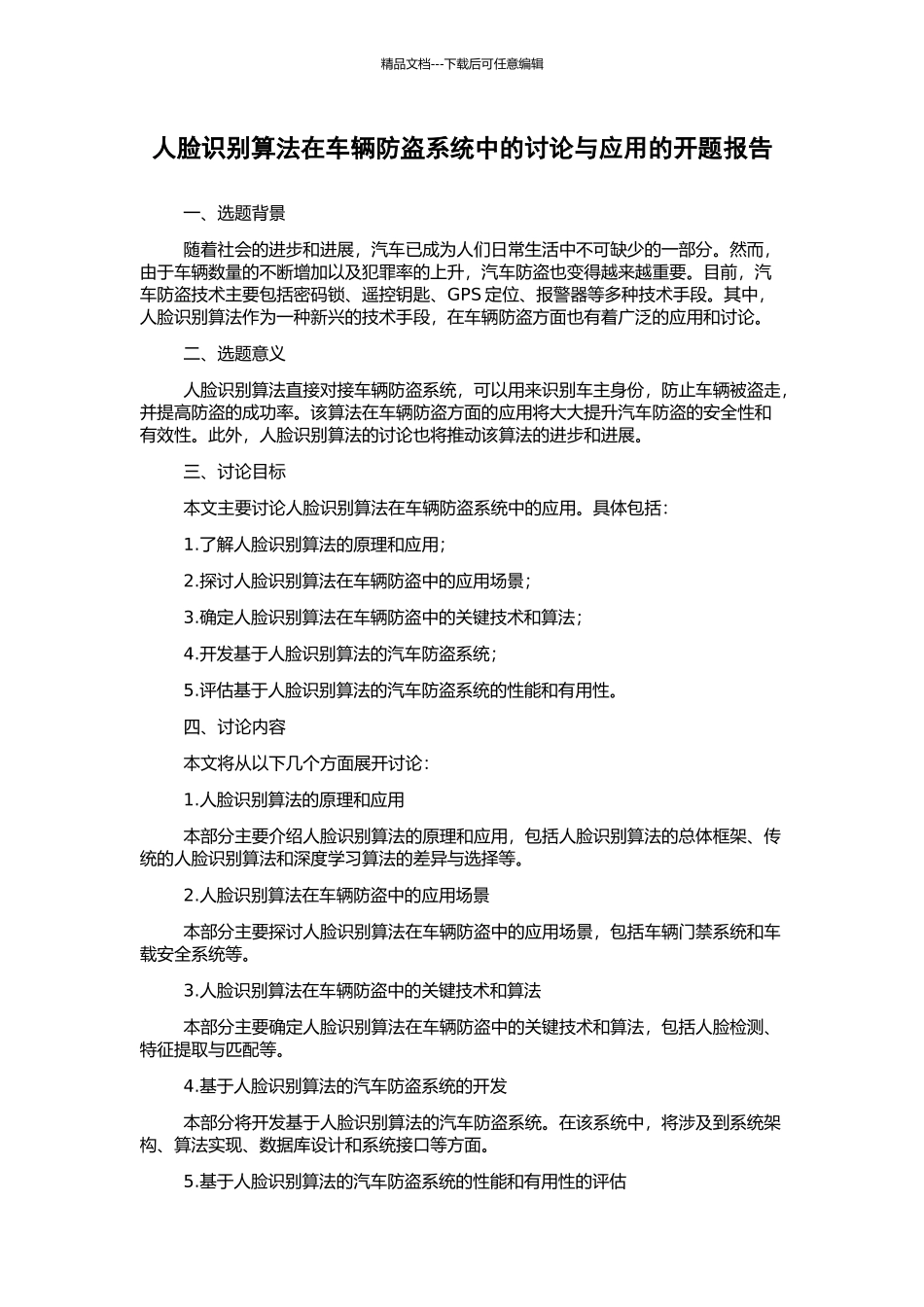 精品文档---下载后可任意编辑

人脸识别算法在车辆防盗系统中的讨论与应用的开题报告

一、选题背景

随着社会的进步和进展，汽车已成为人们日常生活中不可缺少的一部分。然而，由于车辆数量的不断增加以及犯罪率的上升，汽车防盗也变得越来越重要。目前，汽车防盗技术主要包括密码锁、遥控钥匙、GPS 定位、报警器等多种技术手段。其中，人脸识别算法作为一种新兴的技术手段，在车辆防盗方面也有着广泛的应用和讨论。

二、选题意义

人脸识别算法直接对接车辆防盗系统，可以用来识别车主身份，防止车辆被盗走，并提高防盗的成功率。该算法在车辆防盗方面的应用将大大提升汽车防盗的安全性和有效性。此外，人脸识别算法的讨论也将推动该算法的进步和进展。

三、讨论目标

本文主要讨论人脸识别算法在车辆防盗系统中的应用。具体包括：

1.了解人脸识别算法的原理和应用；

2.探讨人脸识别算法在车辆防盗中的应用场景；

3.确定人脸识别算法在车辆防盗中的关键技术和算法；

4.开发基于人脸识别算法的汽车防盗系统；

5.评估基于人脸识别算法的汽车防盗系统的性能和有用性。

四、讨论内容

本文将从以下几个方面展开讨论：

1.人脸识别算法的原理和应用

本部分主要介绍人脸识别算法的原理和应用，包括人脸识别算法的总体框架、传统的人脸识别算法和深度学习算法的差异与选择等。

2.人脸识别算法在车辆防盗中的应用场景

本部分主要探讨人脸识别算法在车辆防盗中的应用场景，包括车辆门禁系统和车载安全系统等。

3.人脸识别算法在车辆防盗中的关键技术和算法

本部分主要确定人脸识别算法在车辆防盗中的关键技术和算法，包括人脸检测、特征提取与匹配等。

4.基于人脸识别算法的汽车防盗系统的开发

本部分将开发基于人脸识别算法的汽车防盗系统。在该系统中，将涉及到系统架构、算法实现、数据库设计和系统接口等方面。

5.基于人脸识别算法的汽车防盗系统的性能和有用性的评估